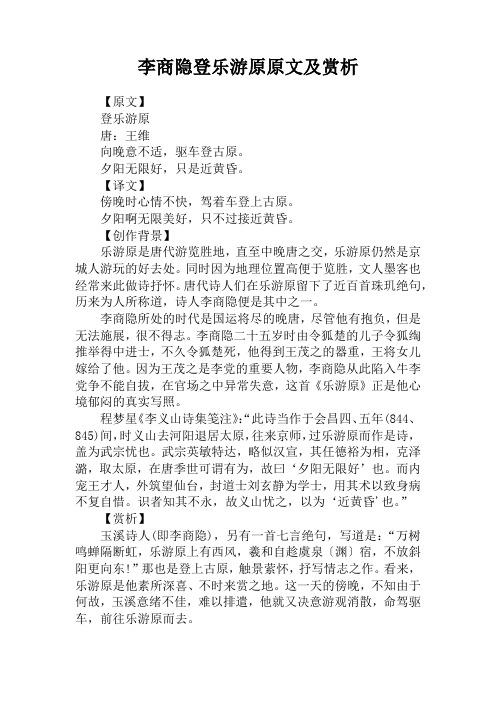 李商隐登乐游原原文及赏析

【原文】

登乐游原

唐：王维

向晚意不适，驱车登古原。

夕阳无限好，只是近黄昏。

【译文】

傍晚时心情不快，驾着车登上古原。

夕阳啊无限美好，只不过接近黄昏。

【创作背景】

乐游原是唐代游览胜地，直至中晚唐之交，乐游原仍然是京城人游玩的好去处。同时因为地理位置高便于览胜，文人墨客也经常来此做诗抒怀。唐代诗人们在乐游原留下了近百首珠玑绝句，历来为人所称道，诗人李商隐便是其中之一。

李商隐所处的时代是国运将尽的晚唐，尽管他有抱负，但是无法施展，很不得志。李商隐二十五岁时由令狐楚的儿子令狐绹推举得中进士，不久令狐楚死，他得到王茂之的器重，王将女儿嫁给了他。因为王茂之是李党的重要人物，李商隐从此陷入牛李党争不能自拔，在官场之中异常失意，这首《乐游原》正是他心境郁闷的真实写照。

程梦星《李义山诗集笺注》:“此诗当作于会昌四、五年(844、845)间，时义山去河阳退居太原，往来京师，过乐游原而作是诗，盖为武宗忧也。武宗英敏特达，略似汉宣，其任德裕为相，克泽潞，取太原，在唐季世可谓有为，故曰‘夕阳无限好’也。而内宠王才人，外筑望仙台，封道士刘玄静为学士，用其术以致身病不复自惜。识者知其不永，故义山忧之，以为‘近黄昏’也。”

【赏析】

玉溪诗人(即李商隐)，另有一首七言绝句，写道是：“万树鸣蝉隔断虹，乐游原上有西风，羲和自趁虞泉〔渊〕宿，不放斜阳更向东!”那也是登上古原，触景萦怀，抒写情志之作。看来，乐游原是他素所深喜、不时来赏之地。这一天的傍晚，不知由于何故，玉溪意绪不佳，难以排遣，他就又决意游观消散，命驾驱车，前往乐游原而去。